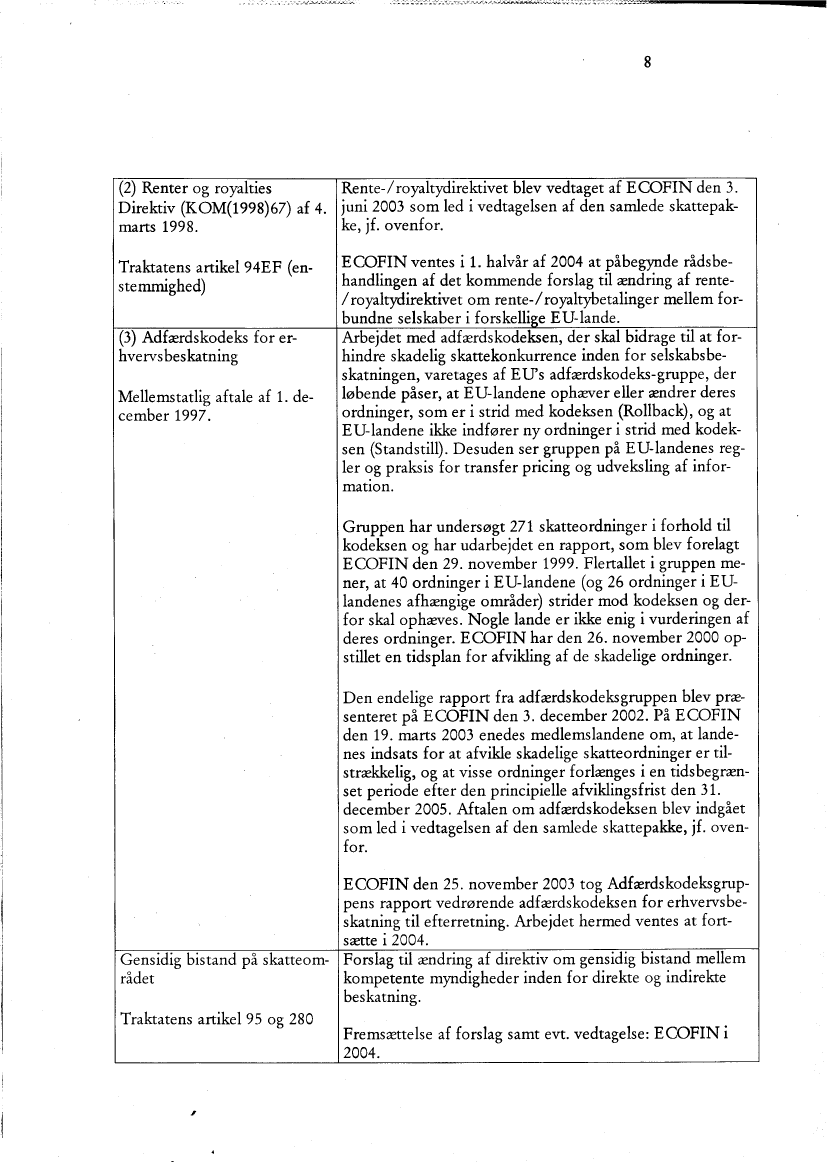 8

| | |
|---|---|
| (2) Renter og royalties Direktiv (KOM(1998)67) af 4. marts 1998.<br><br>Traktatens artikel 94EF (enstemmighed) | Rente-/royaltydirektivet blev vedtaget af ECOFIN den 3. juni 2003 som led i vedtagelsen af den samlede skattepakke, jf. ovenfor.<br><br>ECOFIN ventes i 1. halvår af 2004 at påbegynde rådsbehandlingen af det kommende forslag til ændring af rente-/royaltydirektivet om rente-/royaltybetalinger mellem forbundne selskaber i forskellige EU-lande. |
| (3) Adfærdskodeks for erhvervsbeskatning<br><br>Mellemstatlig aftale af 1. december 1997. | Arbejdet med adfærdskodeksen, der skal bidrage til at forhindre skadelig skattekonkurrence inden for selskabsbeskatningen, varetages af EU's adfærdskodeks-gruppe, der løbende påser, at EU-landene ophæver eller ændrer deres ordninger, som er i strid med kodeksen (Rollback), og at EU-landene ikke indfører ny ordninger i strid med kodeksen (Standstill). Desuden ser gruppen på EU-landenes regler og praksis for transfer pricing og udveksling af information.<br><br>Gruppen har undersøgt 271 skatteordninger i forhold til kodeksen og har udarbejdet en rapport, som blev forelagt ECOFIN den 29. november 1999. Flertallet i gruppen mener, at 40 ordninger i EU-landene (og 26 ordninger i EU-landenes afhængige områder) strider mod kodeksen og derfor skal ophæves. Nogle lande er ikke enig i vurderingen af deres ordninger. ECOFIN har den 26. november 2000 opstillet en tidsplan for afvikling af de skadelige ordninger.<br><br>Den endelige rapport fra adfærdskodeksgruppen blev præsenteret på ECOFIN den 3. december 2002. På ECOFIN den 19. marts 2003 enedes medlemslandene om, at landenes indsats for at afvikle skadelige skatteordninger er tilstrækkelig, og at visse ordninger forlænges i en tidsbegrænset periode efter den principielle afviklingsfrist den 31. december 2005. Aftalen om adfærdskodeksen blev indgået som led i vedtagelsen af den samlede skattepakke, jf. ovenfor.<br><br>ECOFIN den 25. november 2003 tog Adfærdskodeksgruppens rapport vedrørende adfærdskodeksen for erhvervsbeskatning til efterretning. Arbejdet hermed ventes at fortsætte i 2004. |
| Gensidig bistand på skatteområdet<br><br>Traktatens artikel 95 og 280 | Forslag til ændring af direktiv om gensidig bistand mellem kompetente myndigheder inden for direkte og indirekte beskatning.<br><br>Fremsættelse af forslag samt evt. vedtagelse: ECOFIN i 2004. |